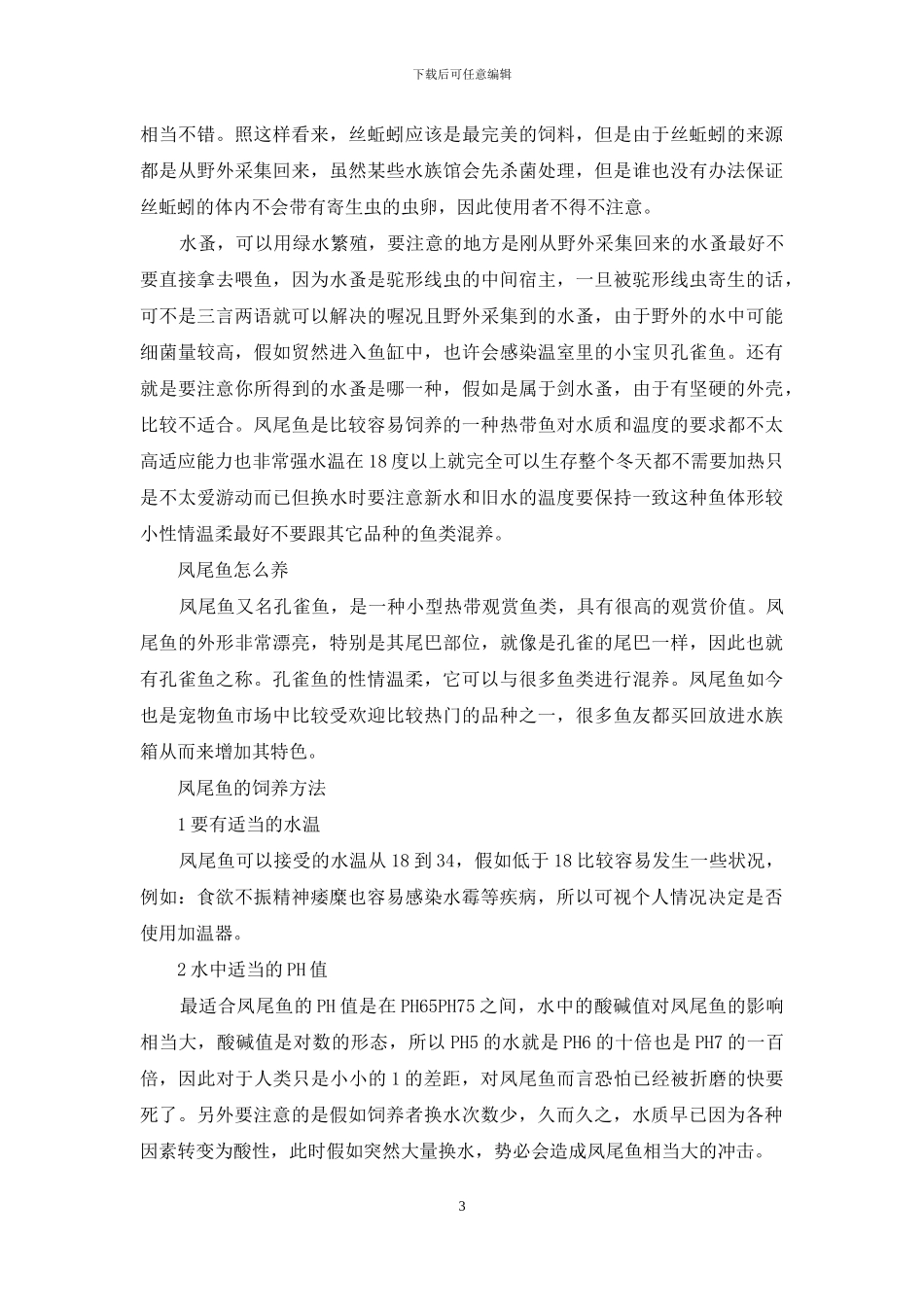 下载后可任意编辑

相当不错。照这样看来，丝蚯蚓应该是最完美的饲料，但是由于丝蚯蚓的来源都是从野外采集回来，虽然某些水族馆会先杀菌处理，但是谁也没有办法保证丝蚯蚓的体内不会带有寄生虫的虫卵，因此使用者不得不注意。

水蚤，可以用绿水繁殖，要注意的地方是刚从野外采集回来的水蚤最好不要直接拿去喂鱼，因为水蚤是驼形线虫的中间宿主，一旦被驼形线虫寄生的话，可不是三言两语就可以解决的喔况且野外采集到的水蚤，由于野外的水中可能细菌量较高，假如贸然进入鱼缸中，也许会感染温室里的小宝贝孔雀鱼。还有就是要注意你所得到的水蚤是哪一种，假如是属于剑水蚤，由于有坚硬的外壳，比较不适合。凤尾鱼是比较容易饲养的一种热带鱼对水质和温度的要求都不太高适应能力也非常强水温在18度以上就完全可以生存整个冬天都不需要加热只是不太爱游动而已但换水时要注意新水和旧水的温度要保持一致这种鱼体形较小性情温柔最好不要跟其它品种的鱼类混养。

凤尾鱼怎么养

凤尾鱼又名孔雀鱼，是一种小型热带观赏鱼类，具有很高的观赏价值。凤尾鱼的外形非常漂亮，特别是其尾巴部位，就像是孔雀的尾巴一样，因此也就有孔雀鱼之称。孔雀鱼的性情温柔，它可以与很多鱼类进行混养。凤尾鱼如今也是宠物鱼市场中比较受欢迎比较热门的品种之一，很多鱼友都买回放进水族箱从而来增加其特色。

凤尾鱼的饲养方法

1要有适当的水温

凤尾鱼可以接受的水温从18到34，假如低于18比较容易发生一些状况，例如：食欲不振精神痿靡也容易感染水霉等疾病，所以可视个人情况决定是否使用加温器。

2水中适当的PH值

最适合凤尾鱼的PH值是在PH65PH75之间，水中的酸碱值对凤尾鱼的影响相当大，酸碱值是对数的形态，所以PH5的水就是PH6的十倍也是PH7的一百倍，因此对于人类只是小小的1的差距，对凤尾鱼而言恐怕已经被折磨的快要死了。另外要注意的是假如饲养者换水次数少，久而久之，水质早已因为各种因素转变为酸性，此时假如突然大量换水，势必会造成凤尾鱼相当大的冲击。

3